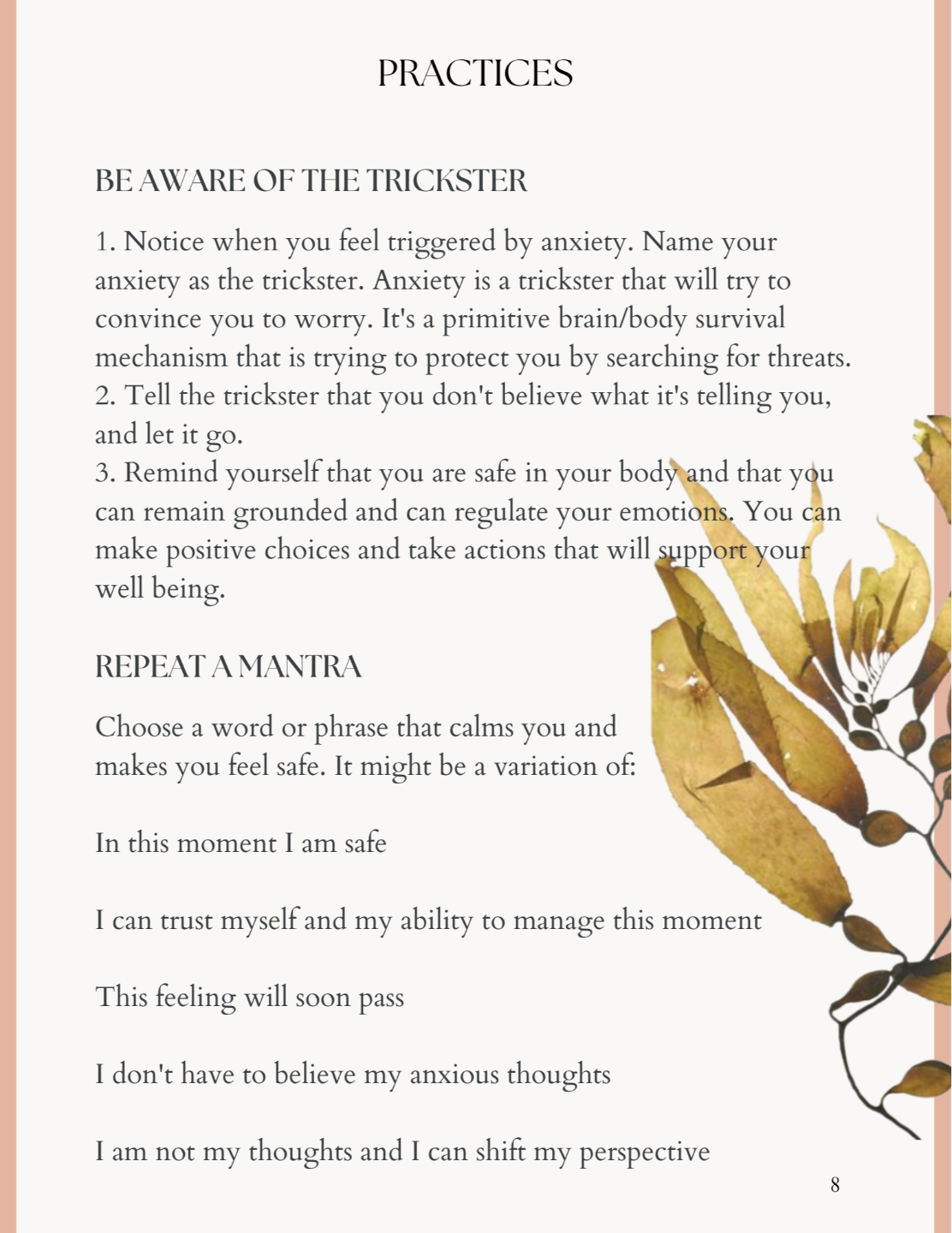 PRACTICES

BE AWARE OF THE TRICKSTER

1. Notice when you feel triggered by anxiety. Name your anxiety as the trickster. Anxiety is a trickster that will try to convince you to worry. It's a primitive brain/body survival mechanism that is trying to protect you by searching for threats.
2. Tell the trickster that you don't believe what it's telling you, and let it go.
3. Remind yourself that you are safe in your body and that you can remain grounded and can regulate your emotions. You can make positive choices and take actions that will support your well being.

REPEAT A MANTRA

Choose a word or phrase that calms you and makes you feel safe. It might be a variation of:

In this moment I am safe

I can trust myself and my ability to manage this moment

This feeling will soon pass

I don't have to believe my anxious thoughts

I am not my thoughts and I can shift my perspective

8